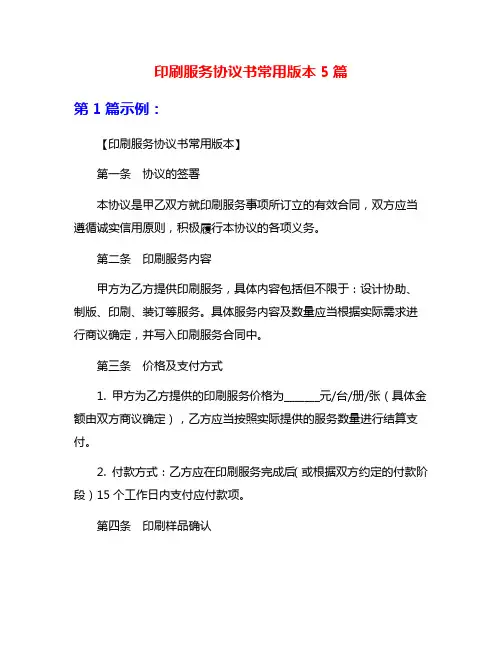 印刷服务协议书常用版本 5 篇

第 1 篇示例：

【印刷服务协议书常用版本】

第一条　协议的签署

本协议是甲乙双方就印刷服务事项所订立的有效合同，双方应当遵循诚实信用原则，积极履行本协议的各项义务。

第二条　印刷服务内容

甲方为乙方提供印刷服务，具体内容包括但不限于：设计协助、制版、印刷、装订等服务。具体服务内容及数量应当根据实际需求进行商议确定，并写入印刷服务合同中。

第三条　价格及支付方式

1. 甲方为乙方提供的印刷服务价格为______元/台/册/张（具体金额由双方商议确定），乙方应当按照实际提供的服务数量进行结算支付。

2. 付款方式：乙方应在印刷服务完成后（或根据双方约定的付款阶段）15 个工作日内支付应付款项。

第四条　印刷样品确认